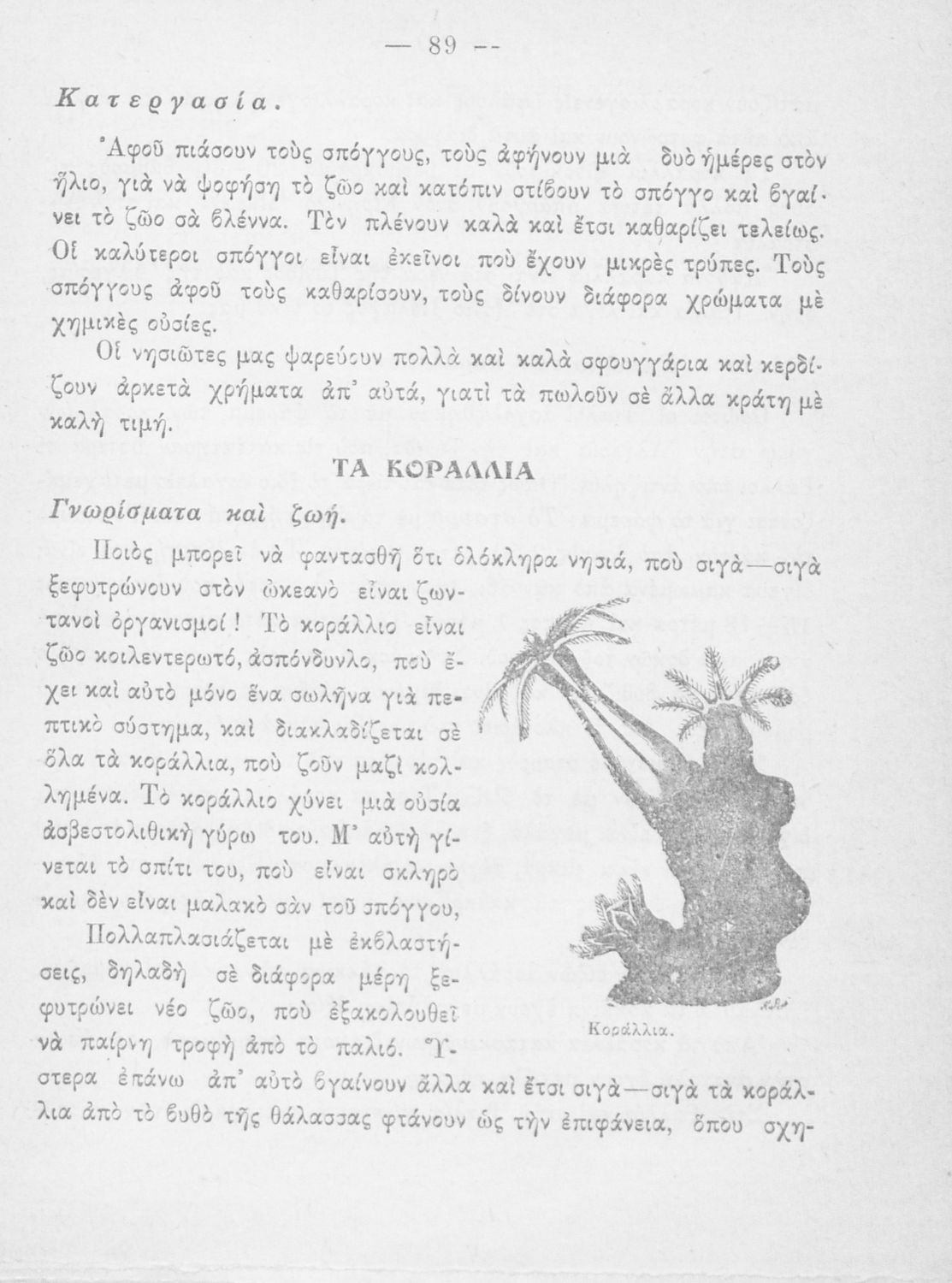 — 89 —

Κατεργασία.

Ἀφοῦ πιάσουν τοὺς σπόγγους, τοὺς ἀφήνουν μιὰ δυὸ ἡμέρες στὸν ἥλιο, γιὰ νὰ ψοφήσῃ τὸ ζῶο καὶ κατόπιν στίβουν τὸ σπόγγο καὶ βγαίνει τὸ ζῶο σὰ βλέννα. Τὸν πλένουν καλὰ καὶ ἔτσι καθαρίζει τελείως. Οἱ καλύτεροι σπόγγοι εἶναι ἐκεῖνοι ποὺ ἔχουν μικρὲς τρύπες. Τοὺς σπόγγους ἀφοῦ τοὺς καθαρίσουν, τοὺς δίνουν διάφορα χρώματα μὲ χημικὲς οὐσίες.

Οἱ νησιῶτες μας ψαρεύουν πολλὰ καὶ καλὰ σφουγγάρια καὶ κερδίζουν ἀρκετὰ χρήματα ἀπ' αὐτά, γιατὶ τὰ πωλοῦν σὲ ἄλλα κράτη μὲ καλὴ τιμή.

ΤΑ ΚΟΡΑΛΛΙΑ

Γνωρίσματα καὶ ζωή.

Ποιὸς μπορεῖ νὰ φαντασθῇ ὅτι ὁλόκληρα νησιά, ποὺ σιγὰ—σιγὰ ξεφυτρώνουν στὸν ὠκεανὸ εἶναι ζωντανοὶ ὀργανισμοί! Τὸ κοράλλιο εἶναι ζῶο κοιλεντερωτό, ἀσπόνδυλο, ποὺ ἔχει καὶ αὐτὸ μόνο ἕνα σωλῆνα γιὰ πεπτικὸ σύστημα, καὶ διακλαδίζεται σὲ ὅλα τὰ κοράλλια, ποὺ ζοῦν μαζὶ κολλημένα. Τὸ κοράλλιο χύνει μιὰ οὐσία ἀσβεστολιθικὴ γύρω του. Μ' αὐτὴ γίνεται τὸ σπίτι του, ποὺ εἶναι σκληρὸ καὶ δὲν εἶναι μαλακὸ σὰν τοῦ σπόγγου,

Πολλαπλασιάζεται μὲ ἐκβλαστήσεις, δηλαδὴ σὲ διάφορα μέρη ξεφυτρώνει νέο ζῶο, ποὺ ἐξακολουθεῖ νὰ παίρνῃ τροφὴ ἀπὸ τὸ παλιό. Ὕστερα ἐπάνω ἀπ' αὐτὸ βγαίνουν ἄλλα καὶ ἔτσι σιγὰ—σιγὰ τὰ κοράλλια ἀπὸ τὸ βυθὸ τῆς θάλασσας φτάνουν ὡς τὴν ἐπιφάνεια, ὅπου σχη-

Κοράλλια.